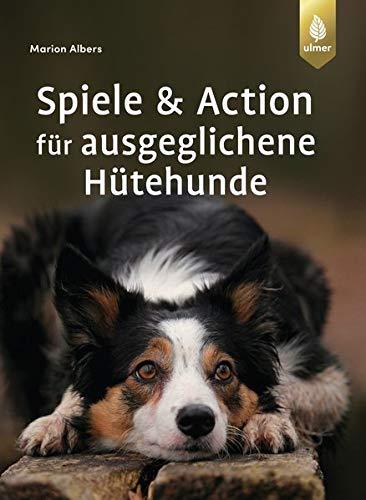 Marion Albers

ulmer

Spiele & Action für ausgeglichene Hütehunde